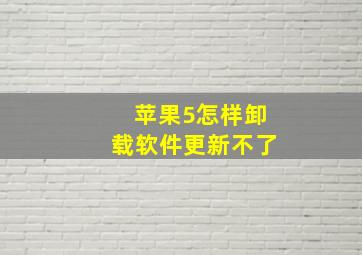 苹果5怎样卸载软件更新不了